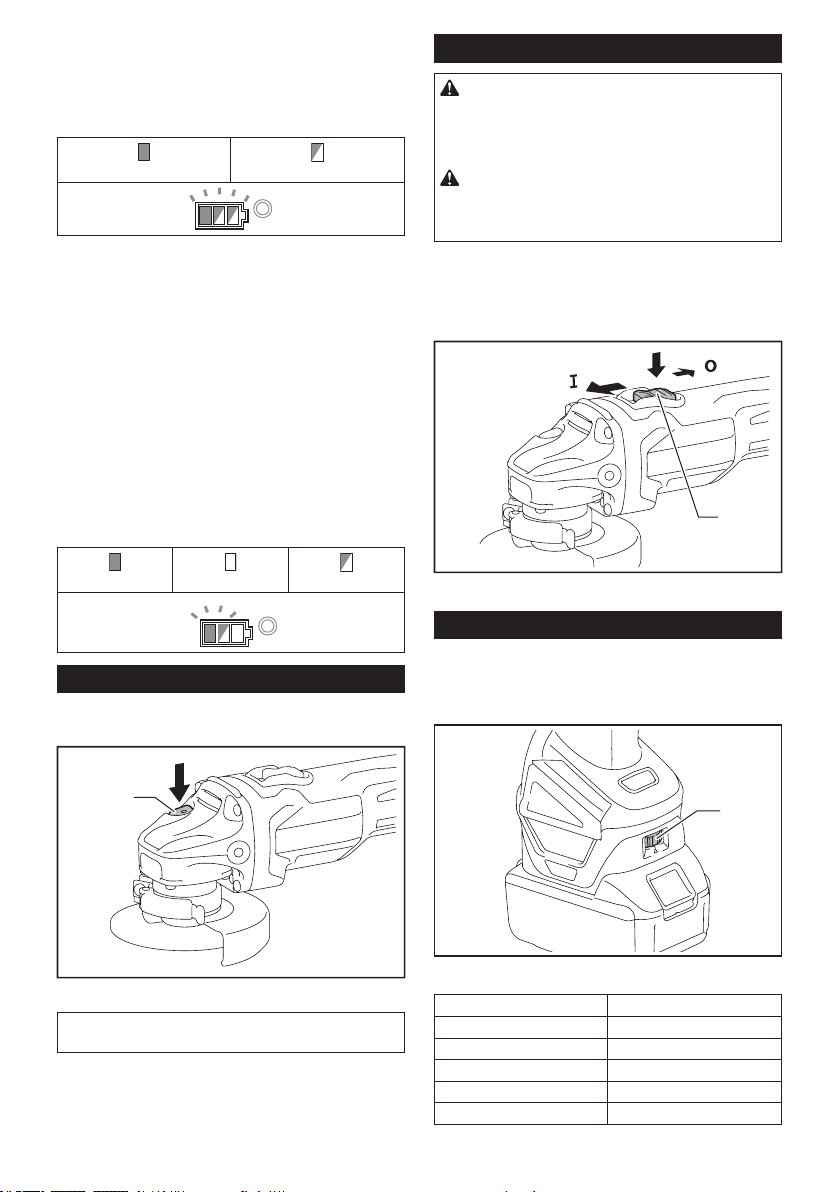 I

O